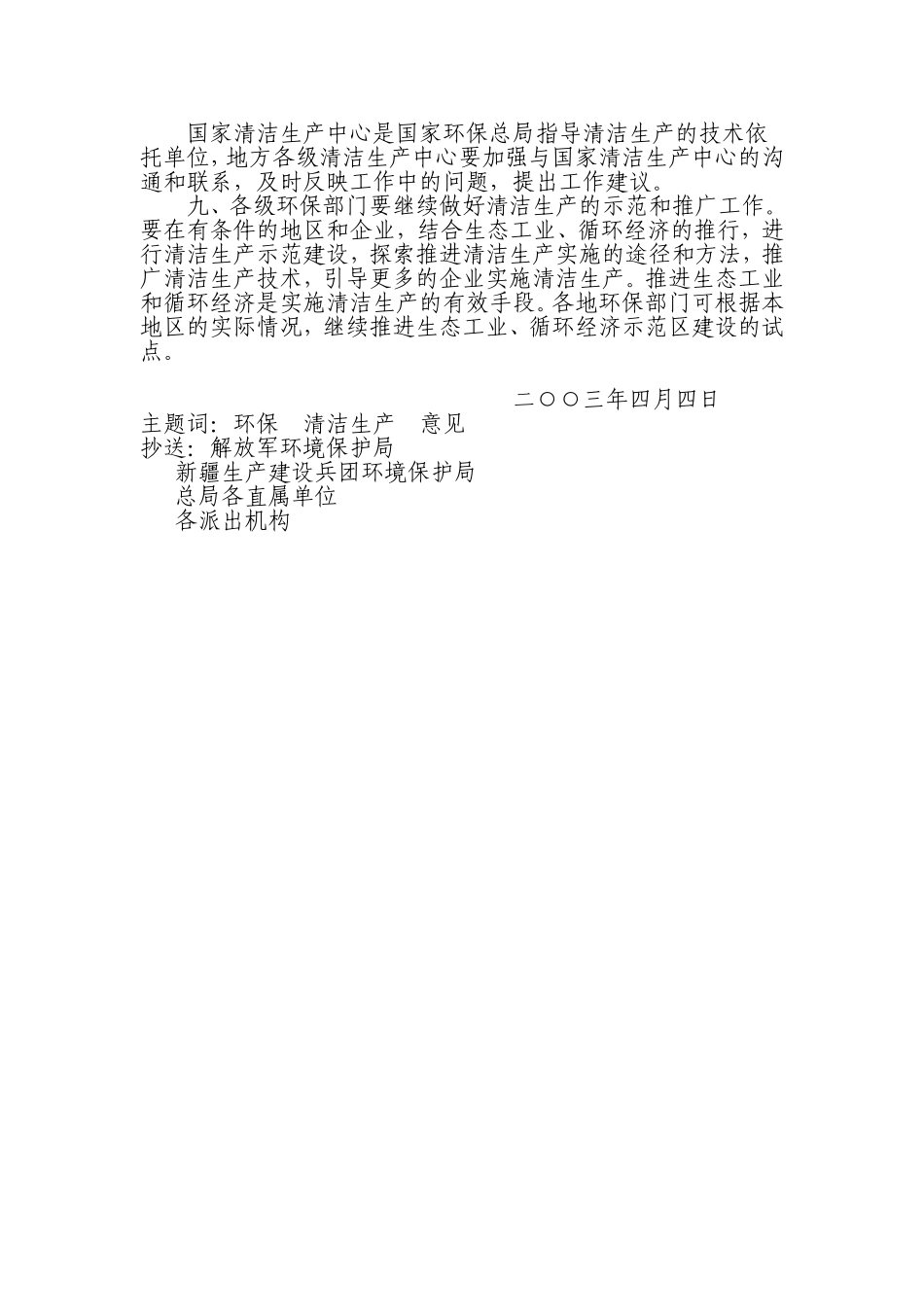 国家清洁生产中心是国家环保总局指导清洁生产的技术依托单位，地方各级清洁生产中心要加强与国家清洁生产中心的沟通和联系，及时反映工作中的问题，提出工作建议。

九、各级环保部门要继续做好清洁生产的示范和推广工作。要在有条件的地区和企业，结合生态工业、循环经济的推行，进行清洁生产示范建设，探索推进清洁生产实施的途径和方法，推广清洁生产技术，引导更多的企业实施清洁生产。推进生态工业和循环经济是实施清洁生产的有效手段。各地环保部门可根据本地区的实际情况，继续推进生态工业、循环经济示范区建设的试点。

二〇〇三年四月四日

主题词：环保　清洁生产　意见
抄送：解放军环境保护局
新疆生产建设兵团环境保护局
总局各直属单位
各派出机构